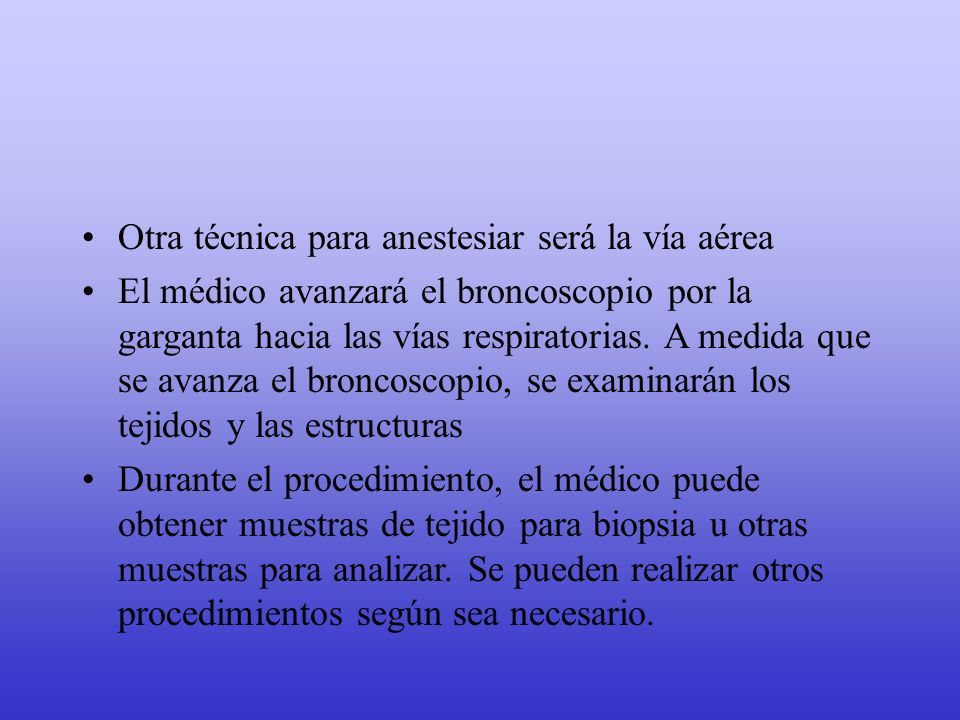 • Otra técnica para anestesiar será la vía aérea

• El médico avanzará el broncoscopio por la garganta hacia las vías respiratorias. A medida que se avanza el broncoscopio, se examinarán los tejidos y las estructuras

• Durante el procedimiento, el médico puede obtener muestras de tejido para biopsia u otras muestras para analizar. Se pueden realizar otros procedimientos según sea necesario.